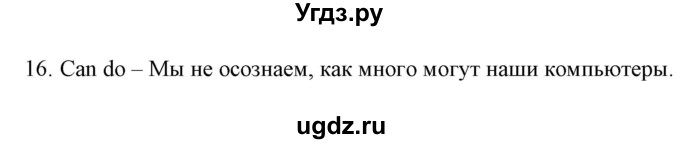 Угдз.ру

16. Can do – Мы не осознаем, как много могут наши компьютеры.

ugdz.ru